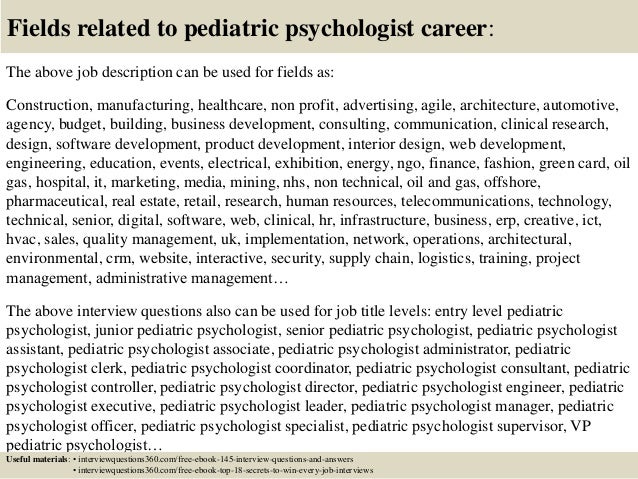 Fields related to pediatric psychologist career:

The above job description can be used for fields as:

Construction, manufacturing, healthcare, non profit, advertising, agile, architecture, automotive, agency, budget, building, business development, consulting, communication, clinical research, design, software development, product development, interior design, web development, engineering, education, events, electrical, exhibition, energy, ngo, finance, fashion, green card, oil gas, hospital, it, marketing, media, mining, nhs, non technical, oil and gas, offshore, pharmaceutical, real estate, retail, research, human resources, telecommunications, technology, technical, senior, digital, software, web, clinical, hr, infrastructure, business, erp, creative, ict, hvac, sales, quality management, uk, implementation, network, operations, architectural, environmental, crm, website, interactive, security, supply chain, logistics, training, project management, administrative management…

The above interview questions also can be used for job title levels: entry level pediatric psychologist, junior pediatric psychologist, senior pediatric psychologist, pediatric psychologist assistant, pediatric psychologist associate, pediatric psychologist administrator, pediatric psychologist clerk, pediatric psychologist coordinator, pediatric psychologist consultant, pediatric psychologist controller, pediatric psychologist director, pediatric psychologist engineer, pediatric psychologist executive, pediatric psychologist leader, pediatric psychologist manager, pediatric psychologist officer, pediatric psychologist specialist, pediatric psychologist supervisor, VP pediatric psychologist…

Useful materials: • interviewquestions360.com/free-ebook-145-interview-questions-and-answers
• interviewquestions360.com/free-ebook-top-18-secrets-to-win-every-job-interviews